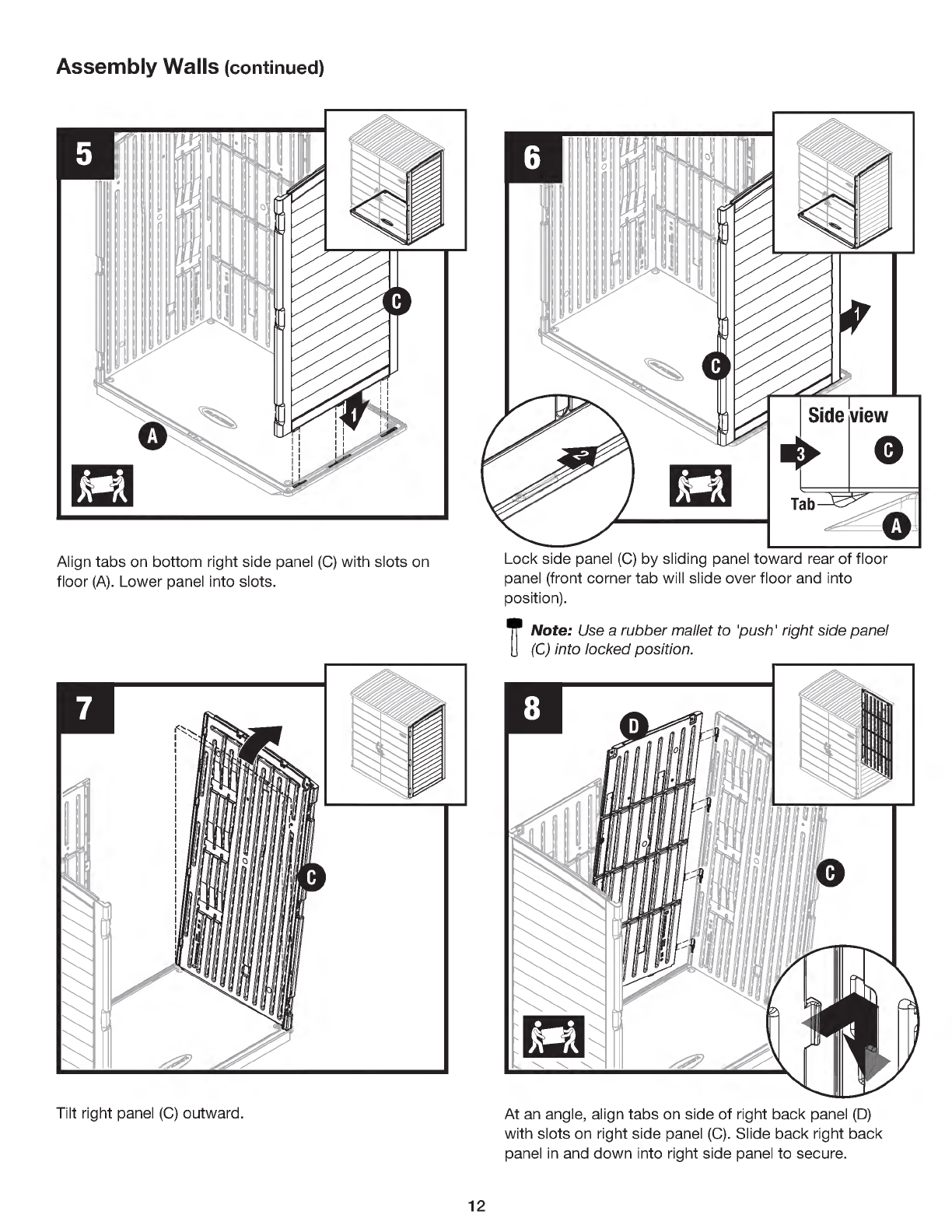 Assembly Walls (continued)

5

C

1

A

Align tabs on bottom right side panel (C) with slots on floor (A). Lower panel into slots.

6

1

C

2

Side view

3

C

Tab

A

Lock side panel (C) by sliding panel toward rear of floor panel (front corner tab will slide over floor and into position).

Note: Use a rubber mallet to 'push' right side panel (C) into locked position.

7

C

Tilt right panel (C) outward.

8

D

C

At an angle, align tabs on side of right back panel (D) with slots on right side panel (C). Slide back right back panel in and down into right side panel to secure.

12